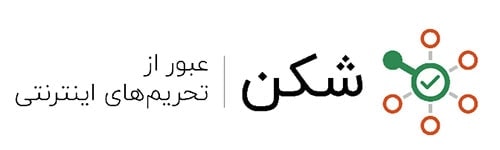 شکن

عبور از
تحریم‌های اینترنتی